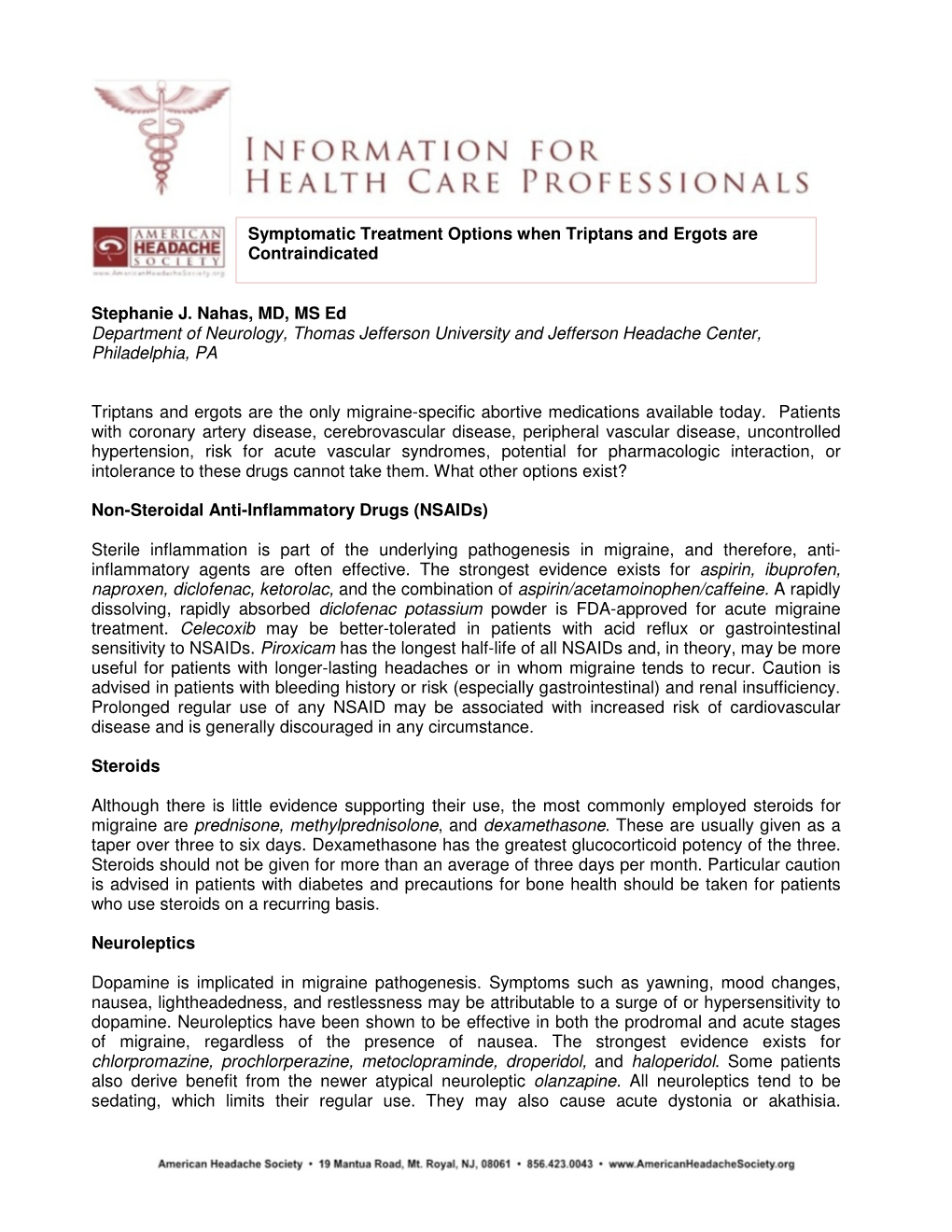 INFORMATION FOR HEALTH CARE PROFESSIONALS

AMERICAN HEADACHE SOCIETY
www.AmericanHeadacheSociety.org

Symptomatic Treatment Options when Triptans and Ergots are Contraindicated

Stephanie J. Nahas, MD, MS Ed
Department of Neurology, Thomas Jefferson University and Jefferson Headache Center, Philadelphia, PA

Triptans and ergots are the only migraine-specific abortive medications available today. Patients with coronary artery disease, cerebrovascular disease, peripheral vascular disease, uncontrolled hypertension, risk for acute vascular syndromes, potential for pharmacologic interaction, or intolerance to these drugs cannot take them. What other options exist?

Non-Steroidal Anti-Inflammatory Drugs (NSAIDs)

Sterile inflammation is part of the underlying pathogenesis in migraine, and therefore, anti-inflammatory agents are often effective. The strongest evidence exists for aspirin, ibuprofen, naproxen, diclofenac, ketorolac, and the combination of aspirin/acetamoinophen/caffeine. A rapidly dissolving, rapidly absorbed diclofenac potassium powder is FDA-approved for acute migraine treatment. Celecoxib may be better-tolerated in patients with acid reflux or gastrointestinal sensitivity to NSAIDs. Piroxicam has the longest half-life of all NSAIDs and, in theory, may be more useful for patients with longer-lasting headaches or in whom migraine tends to recur. Caution is advised in patients with bleeding history or risk (especially gastrointestinal) and renal insufficiency. Prolonged regular use of any NSAID may be associated with increased risk of cardiovascular disease and is generally discouraged in any circumstance.

Steroids

Although there is little evidence supporting their use, the most commonly employed steroids for migraine are prednisone, methylprednisolone, and dexamethasone. These are usually given as a taper over three to six days. Dexamethasone has the greatest glucocorticoid potency of the three. Steroids should not be given for more than an average of three days per month. Particular caution is advised in patients with diabetes and precautions for bone health should be taken for patients who use steroids on a recurring basis.

Neuroleptics

Dopamine is implicated in migraine pathogenesis. Symptoms such as yawning, mood changes, nausea, lightheadedness, and restlessness may be attributable to a surge of or hypersensitivity to dopamine. Neuroleptics have been shown to be effective in both the prodromal and acute stages of migraine, regardless of the presence of nausea. The strongest evidence exists for chlorpromazine, prochlorperazine, metoclopraminde, droperidol, and haloperidol. Some patients also derive benefit from the newer atypical neuroleptic olanzapine. All neuroleptics tend to be sedating, which limits their regular use. They may also cause acute dystonia or akathisia.

American Headache Society • 19 Mantua Road, Mt. Royal, NJ, 08061 • 856.423.0043 • www.AmericanHeadacheSociety.org